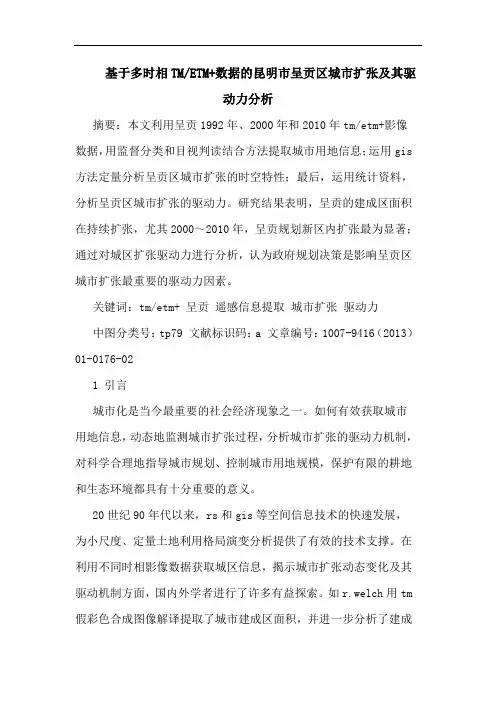 基于多时相TM/ETM+数据的昆明市呈贡区城市扩张及其驱动力分析

摘要：本文利用呈贡1992年、2000年和2010年tm/etm+影像数据，用监督分类和目视判读结合方法提取城市用地信息；运用gis方法定量分析呈贡区城市扩张的时空特性；最后，运用统计资料，分析呈贡区城市扩张的驱动力。研究结果表明，呈贡的建成区面积在持续扩张，尤其2000～2010年，呈贡规划新区内扩张最为显著；通过对城区扩张驱动力进行分析，认为政府规划决策是影响呈贡区城市扩张最重要的驱动力因素。

关键词：tm/etm+ 呈贡 遥感信息提取 城市扩张 驱动力

中图分类号：tp79 文献标识码：a 文章编号：1007-9416（2013）01-0176-02

1 引言

城市化是当今最重要的社会经济现象之一。如何有效获取城市用地信息，动态地监测城市扩张过程，分析城市扩张的驱动力机制，对科学合理地指导城市规划、控制城市用地规模，保护有限的耕地和生态环境都具有十分重要的意义。

20世纪90年代以来，rs和gis等空间信息技术的快速发展，为小尺度、定量土地利用格局演变分析提供了有效的技术支撑。在利用不同时相影像数据获取城区信息，揭示城市扩张动态变化及其驱动机制方面，国内外学者进行了许多有益探索。如r.welch用tm假彩色合成图像解译提取了城市建成区面积，并进一步分析了建成